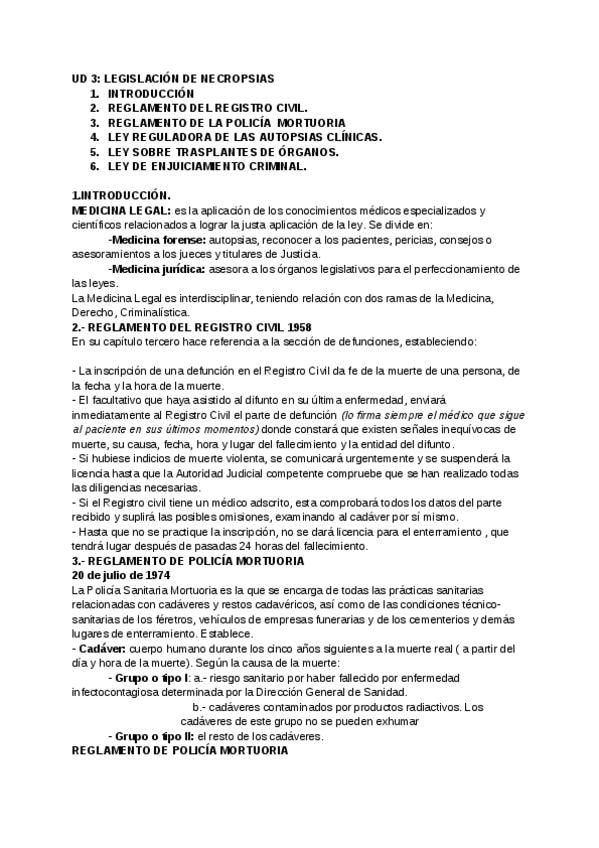 UD 3: LEGISLACIÓN DE NECROPSIAS
1. INTRODUCCIÓN
2. REGLAMENTO DEL REGISTRO CIVIL.
3. REGLAMENTO DE LA POLICÍA MORTUORIA
4. LEY REGULADORA DE LAS AUTOPSIAS CLÍNICAS.
5. LEY SOBRE TRASPLANTES DE ÓRGANOS.
6. LEY DE ENJUICIAMIENTO CRIMINAL.

1.INTRODUCCIÓN.
MEDICINA LEGAL: es la aplicación de los conocimientos médicos especializados y científicos relacionados a lograr la justa aplicación de la ley. Se divide en:
-Medicina forense: autopsias, reconocer a los pacientes, pericias, consejos o asesoramientos a los jueces y titulares de Justicia.
-Medicina jurídica: asesora a los órganos legislativos para el perfeccionamiento de las leyes.
La Medicina Legal es interdisciplinar, teniendo relación con dos ramas de la Medicina, Derecho, Criminalística.
2.- REGLAMENTO DEL REGISTRO CIVIL 1958
En su capítulo tercero hace referencia a la sección de defunciones, estableciendo:

- La inscripción de una defunción en el Registro Civil da fe de la muerte de una persona, de la fecha y la hora de la muerte.
- El facultativo que haya asistido al difunto en su última enfermedad, enviará inmediatamente al Registro Civil el parte de defunción (lo firma siempre el médico que sigue al paciente en sus últimos momentos) donde constará que existen señales inequívocas de muerte, su causa, fecha, hora y lugar del fallecimiento y la entidad del difunto.
- Si hubiese indicios de muerte violenta, se comunicará urgentemente y se suspenderá la licencia hasta que la Autoridad Judicial competente compruebe que se han realizado todas las diligencias necesarias.
- Si el Registro civil tiene un médico adscrito, esta comprobará todos los datos del parte recibido y suplirá las posibles omisiones, examinando al cadáver por sí mismo.
- Hasta que no se practique la inscripción, no se dará licencia para el enterramiento , que tendrá lugar después de pasadas 24 horas del fallecimiento.
3.- REGLAMENTO DE POLICÍA MORTUORIA
20 de julio de 1974
La Policía Sanitaria Mortuoria es la que se encarga de todas las prácticas sanitarias relacionadas con cadáveres y restos cadavéricos, así como de las condiciones técnico-sanitarias de los féretros, vehículos de empresas funerarias y de los cementerios y demás lugares de enterramiento. Establece.
- Cadáver: cuerpo humano durante los cinco años siguientes a la muerte real ( a partir del día y hora de la muerte). Según la causa de la muerte:
- Grupo o tipo I: a.- riesgo sanitario por haber fallecido por enfermedad infectocontagiosa determinada por la Dirección General de Sanidad.
b.- cadáveres contaminados por productos radiactivos. Los cadáveres de este grupo no se pueden exhumar
- Grupo o tipo II: el resto de los cadáveres.
REGLAMENTO DE POLICÍA MORTUORIA